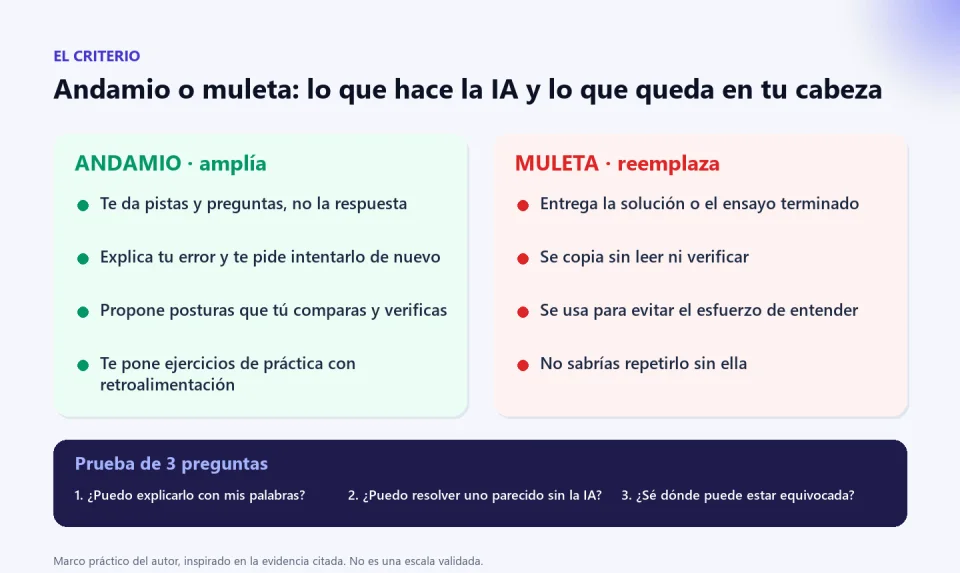 EL CRITERIO

Andamio o muleta: lo que hace la IA y lo que queda en tu cabeza

ANDAMIO · amplía

• Te da pistas y preguntas, no la respuesta
• Explica tu error y te pide intentarlo de nuevo
• Propone posturas que tú comparas y verificas
• Te pone ejercicios de práctica con retroalimentación

MULETA · reemplaza

• Entrega la solución o el ensayo terminado
• Se copia sin leer ni verificar
• Se usa para evitar el esfuerzo de entender
• No sabrías repetirlo sin ella

Prueba de 3 preguntas

1. ¿Puedo explicarlo con mis palabras? 2. ¿Puedo resolver uno parecido sin la IA? 3. ¿Sé dónde puede estar equivocada?

Marco práctico del autor, inspirado en la evidencia citada. No es una escala validada.